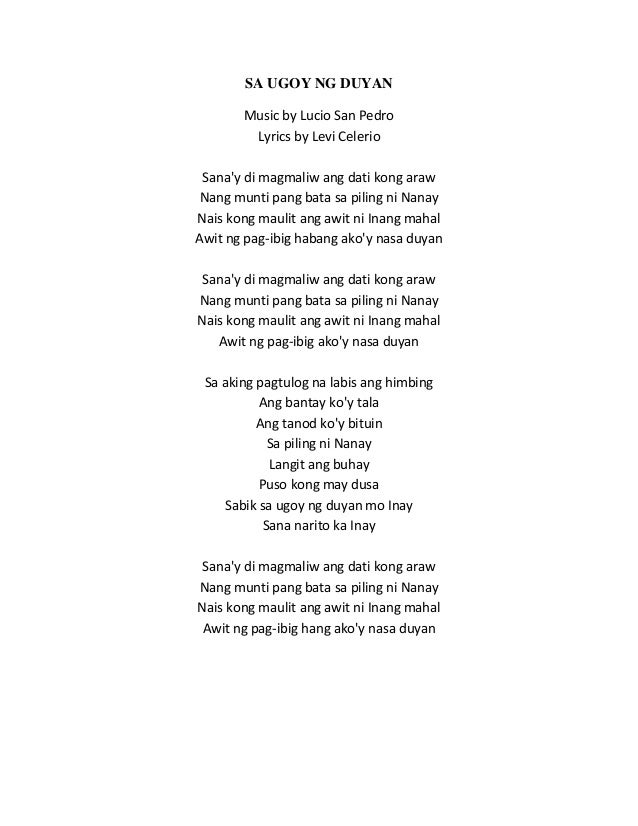 SA UGOY NG DUYAN

Music by Lucio San Pedro
Lyrics by Levi Celerio

Sana'y di magmaliw ang dati kong araw
Nang munti pang bata sa piling ni Nanay
Nais kong maulit ang awit ni Inang mahal
Awit ng pag-ibig habang ako'y nasa duyan

Sana'y di magmaliw ang dati kong araw
Nang munti pang bata sa piling ni Nanay
Nais kong maulit ang awit ni Inang mahal
Awit ng pag-ibig ako'y nasa duyan

Sa aking pagtulog na labis ang himbing
Ang bantay ko'y tala
Ang tanod ko'y bituin
Sa piling ni Nanay
Langit ang buhay
Puso kong may dusa
Sabik sa ugoy ng duyan mo Inay
Sana narito ka Inay

Sana'y di magmaliw ang dati kong araw
Nang munti pang bata sa piling ni Nanay
Nais kong maulit ang awit ni Inang mahal
Awit ng pag-ibig hang ako'y nasa duyan